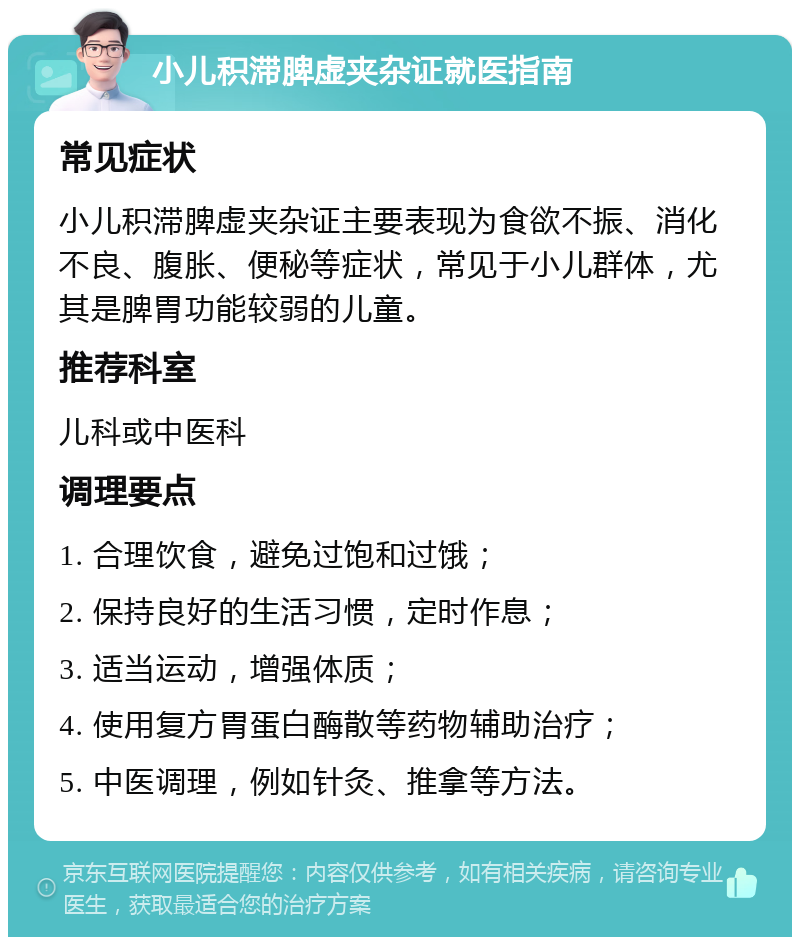 小儿积滞脾虚夹杂证就医指南

常见症状

小儿积滞脾虚夹杂证主要表现为食欲不振、消化不良、腹胀、便秘等症状，常见于小儿群体，尤其是脾胃功能较弱的儿童。

推荐科室

儿科或中医科

调理要点

1. 合理饮食，避免过饱和过饿；

2. 保持良好的生活习惯，定时作息；

3. 适当运动，增强体质；

4. 使用复方胃蛋白酶散等药物辅助治疗；

5. 中医调理，例如针灸、推拿等方法。

京东互联网医院提醒您：内容仅供参考，如有相关疾病，请咨询专业医生，获取最适合您的治疗方案